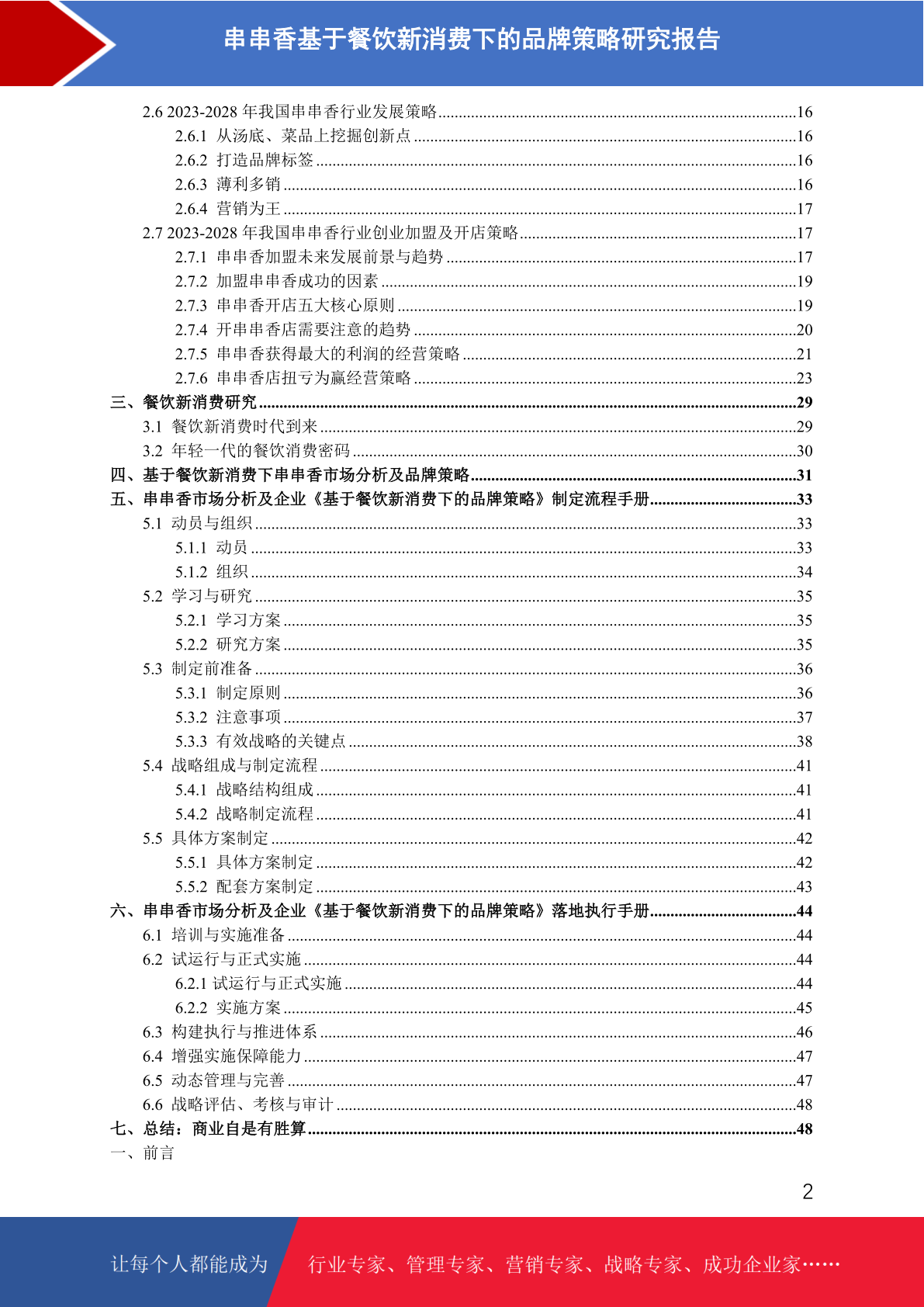 串串香基于餐饮新消费下的品牌策略研究报告

2.6 2023-2028 年我国串串香行业发展策略......16
2.6.1 从汤底、菜品上挖掘创新点......16
2.6.2 打造品牌标签......16
2.6.3 薄利多销......16
2.6.4 营销为王......17
2.7 2023-2028 年我国串串香行业创业加盟及开店策略......17
2.7.1 串串香加盟未来发展前景与趋势......17
2.7.2 加盟串串香成功的因素......19
2.7.3 串串香开店五大核心原则......19
2.7.4 开串串香店需要注意的趋势......20
2.7.5 串串香获得最大的利润的经营策略......21
2.7.6 串串香店扭亏为赢经营策略......23
三、餐饮新消费研究......29
3.1 餐饮新消费时代到来......29
3.2 年轻一代的餐饮消费密码......30
四、基于餐饮新消费下串串香市场分析及品牌策略......31
五、串串香市场分析及企业《基于餐饮新消费下的品牌策略》制定流程手册......33
5.1 动员与组织......33
5.1.1 动员......33
5.1.2 组织......34
5.2 学习与研究......35
5.2.1 学习方案......35
5.2.2 研究方案......35
5.3 制定前准备......36
5.3.1 制定原则......36
5.3.2 注意事项......37
5.3.3 有效战略的关键点......38
5.4 战略组成与制定流程......41
5.4.1 战略结构组成......41
5.4.2 战略制定流程......41
5.5 具体方案制定......42
5.5.1 具体方案制定......42
5.5.2 配套方案制定......43
六、串串香市场分析及企业《基于餐饮新消费下的品牌策略》落地执行手册......44
6.1 培训与实施准备......44
6.2 试运行与正式实施......44
6.2.1 试运行与正式实施......44
6.2.2 实施方案......45
6.3 构建执行与推进体系......46
6.4 增强实施保障能力......47
6.5 动态管理与完善......47
6.6 战略评估、考核与审计......48
七、总结：商业自是有胜算......48
一、前言

2

让每个人都能成为 行业专家、管理专家、营销专家、战略专家、成功企业家……